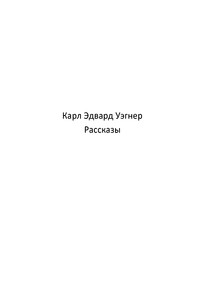 Карл Эдвард Уэгнер
Рассказы